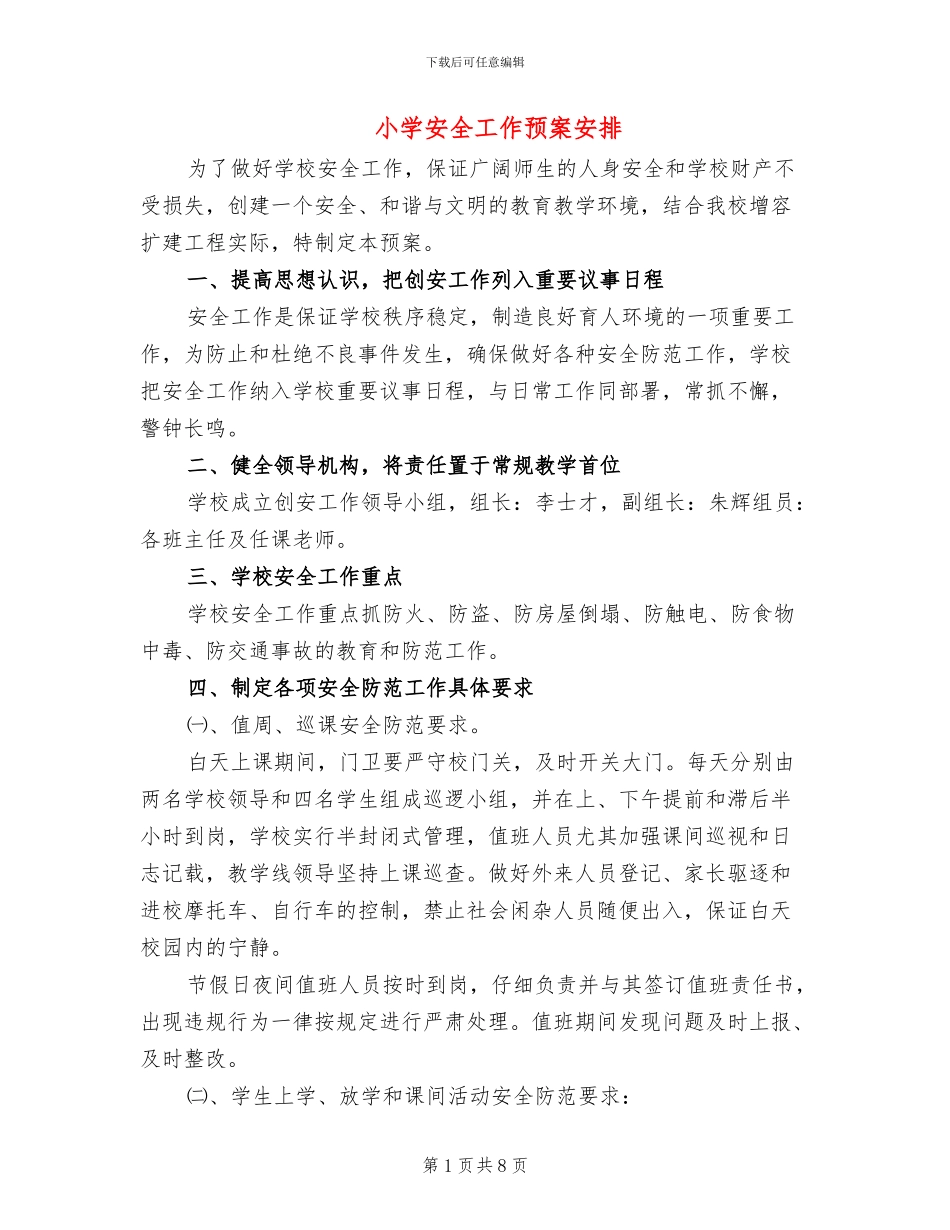 下载后可任意编辑

小学安全工作预案安排

为了做好学校安全工作，保证广阔师生的人身安全和学校财产不受损失，创建一个安全、和谐与文明的教育教学环境，结合我校增容扩建工程实际，特制定本预案。

一、提高思想认识，把创安工作列入重要议事日程

安全工作是保证学校秩序稳定，制造良好育人环境的一项重要工作，为防止和杜绝不良事件发生，确保做好各种安全防范工作，学校把安全工作纳入学校重要议事日程，与日常工作同部署，常抓不懈，警钟长鸣。

二、健全领导机构，将责任置于常规教学首位

学校成立创安工作领导小组，组长：李士才，副组长：朱辉组员：各班主任及任课老师。

三、学校安全工作重点

学校安全工作重点抓防火、防盗、防房屋倒塌、防触电、防食物中毒、防交通事故的教育和防范工作。

四、制定各项安全防范工作具体要求

㈠、值周、巡课安全防范要求。

白天上课期间，门卫要严守校门关，及时开关大门。每天分别由两名学校领导和四名学生组成巡逻小组，并在上、下午提前和滞后半小时到岗，学校实行半封闭式管理，值班人员尤其加强课间巡视和日志记载，教学线领导坚持上课巡查。做好外来人员登记、家长驱逐和进校摩托车、自行车的控制，禁止社会闲杂人员随便出入，保证白天校园内的宁静。

节假日夜间值班人员按时到岗，仔细负责并与其签订值班责任书，出现违规行为一律按规定进行严肃处理。值班期间发现问题及时上报、及时整改。

㈡、学生上学、放学和课间活动安全防范要求：

第 1 页 共 8 页